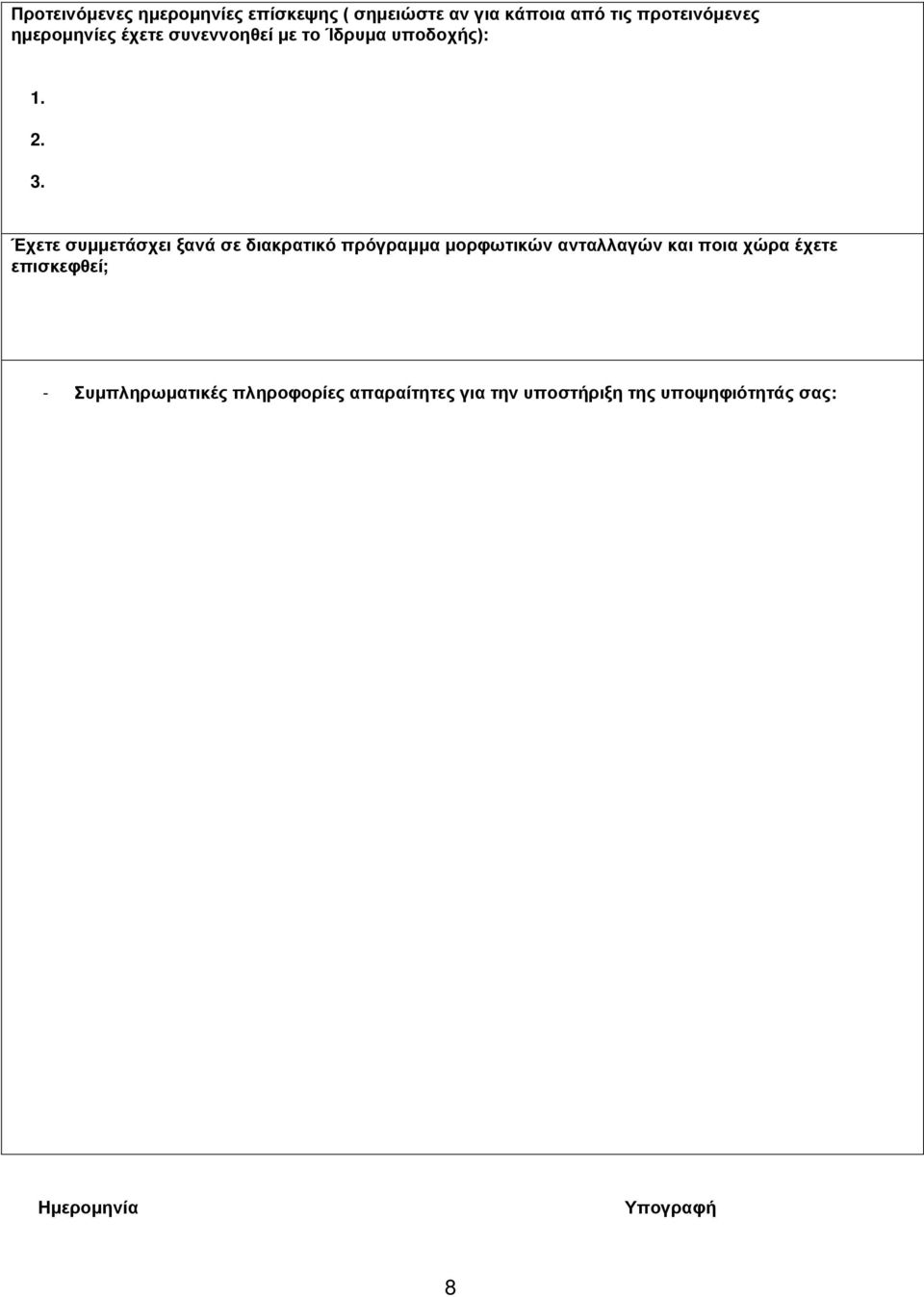 Προτεινόμενες ημερομηνίες επίσκεψης ( σημειώστε αν για κάποια από τις προτεινόμενες ημερομηνίες έχετε συνεννοηθεί με το Ίδρυμα υποδοχής):

1.

2.

3.

Έχετε συμμετάσχει ξανά σε διακρατικό πρόγραμμα μορφωτικών ανταλλαγών και ποια χώρα έχετε επισκεφθεί;

- Συμπληρωματικές πληροφορίες απαραίτητες για την υποστήριξη της υποψηφιότητάς σας:

Ημερομηνία

Υπογραφή

8